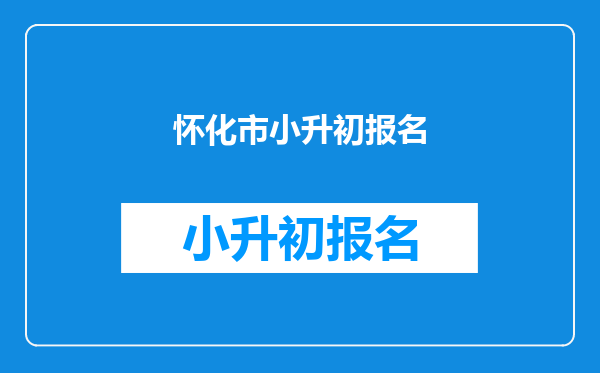 怀化市小升初报名

小升初报名